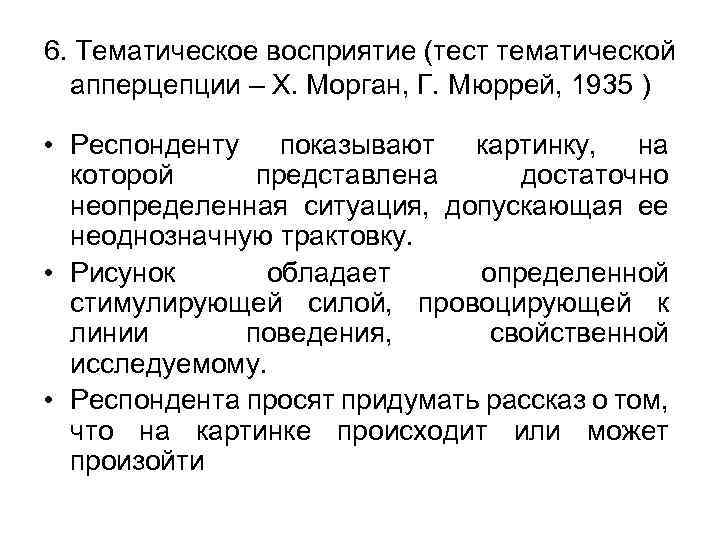 6. Тематическое восприятие (тест тематической апперцепции – Х. Морган, Г. Мюррей, 1935 )

• Респонденту показывают картинку, на которой представлена достаточно неопределенная ситуация, допускающая ее неоднозначную трактовку.
• Рисунок обладает определенной стимулирующей силой, провоцирующей к линии поведения, свойственной исследуемому.
• Респондента просят придумать рассказ о том, что на картинке происходит или может произойти